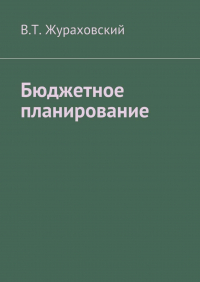 В.Т. Жураховский

Бюджетное планирование